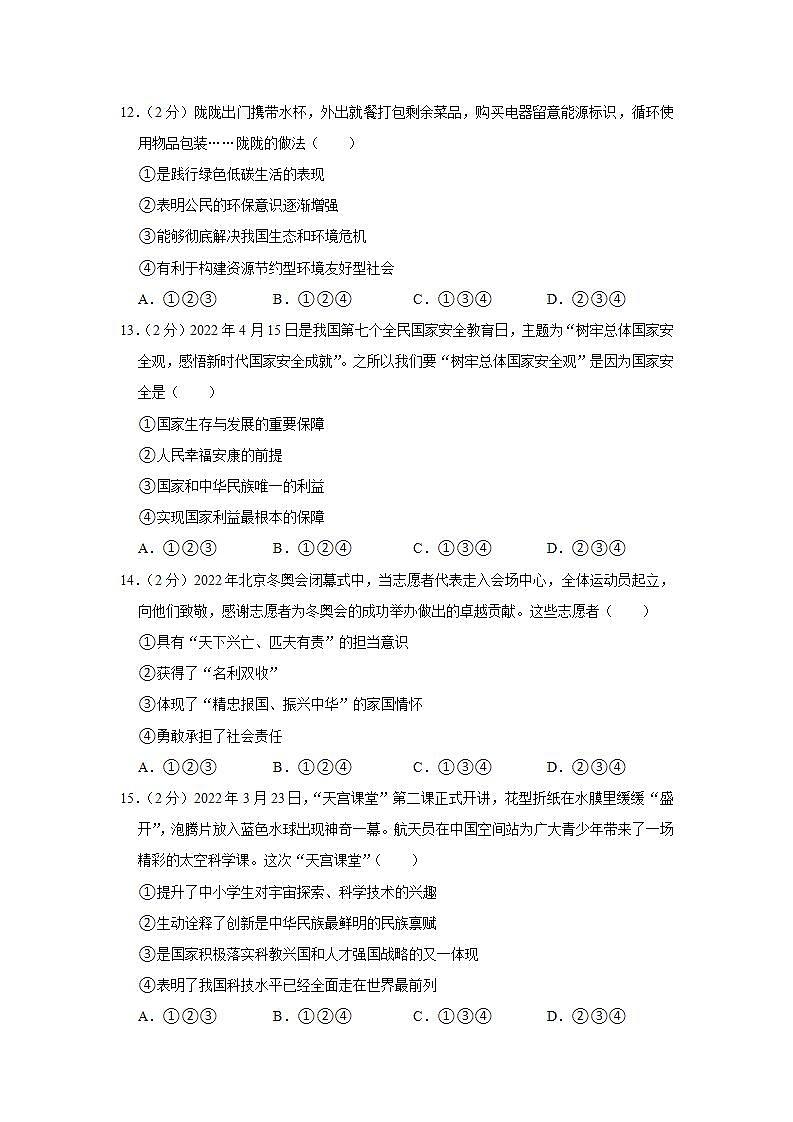 12．（2分）陇陇出门携带水杯，外出就餐打包剩余菜品，购买电器留意能源标识，循环使用物品包装……陇陇的做法（　　）

①是践行绿色低碳生活的表现

②表明公民的环保意识逐渐增强

③能够彻底解决我国生态和环境危机

④有利于构建资源节约型环境友好型社会

A．①②③　　B．①②④　　C．①③④　　D．②③④

13．（2分）2022年4月15日是我国第七个全民国家安全教育日，主题为“树牢总体国家安全观，感悟新时代国家安全成就”。之所以我们要“树牢总体国家安全观”是因为国家安全是（　　）

①国家生存与发展的重要保障

②人民幸福安康的前提

③国家和中华民族唯一的利益

④实现国家利益最根本的保障

A．①②③　　B．①②④　　C．①③④　　D．②③④

14．（2分）2022年北京冬奥会闭幕式中，当志愿者代表走入会场中心，全体运动员起立，向他们致敬，感谢志愿者为冬奥会的成功举办做出的卓越贡献。这些志愿者（　　）

①具有“天下兴亡、匹夫有责”的担当意识

②获得了“名利双收”

③体现了“精忠报国、振兴中华”的家国情怀

④勇敢承担了社会责任

A．①②③　　B．①②④　　C．①③④　　D．②③④

15．（2分）2022年3月23日，“天宫课堂”第二课正式开讲，花型折纸在水膜里缓缓“盛开”，泡腾片放入蓝色水球出现神奇一幕。航天员在中国空间站为广大青少年带来了一场精彩的太空科学课。这次“天宫课堂”（　　）

①提升了中小学生对宇宙探索、科学技术的兴趣

②生动诠释了创新是中华民族最鲜明的民族禀赋

③是国家积极落实科教兴国和人才强国战略的又一体现

④表明了我国科技水平已经全面走在世界最前列

A．①②③　　B．①②④　　C．①③④　　D．②③④